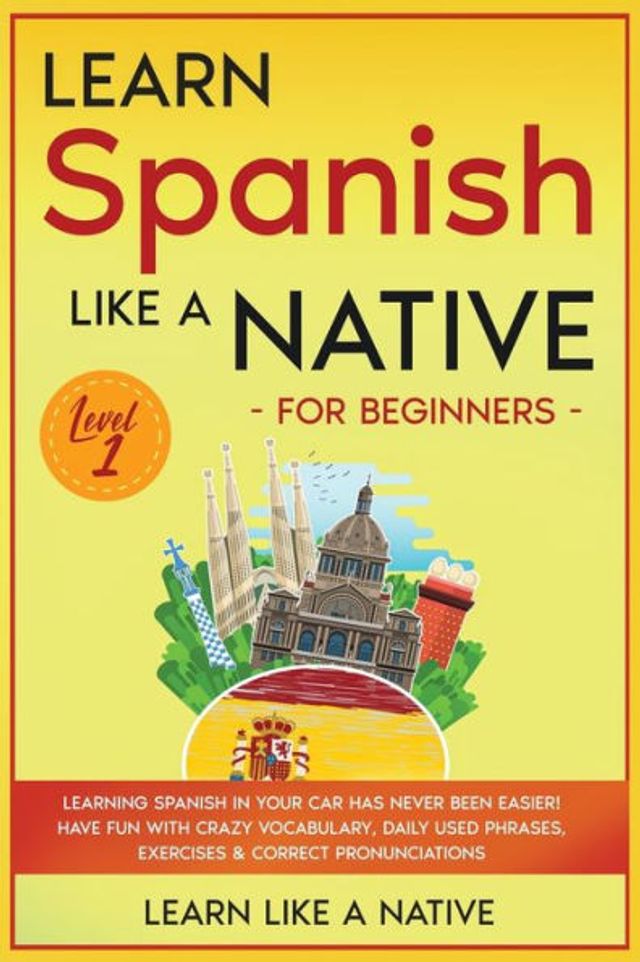 LEARN
Spanish
LIKE A NATIVE
- FOR BEGINNERS -

Level 1

LEARNING SPANISH IN YOUR CAR HAS NEVER BEEN EASIER! HAVE FUN WITH CRAZY VOCABULARY, DAILY USED PHRASES, EXERCISES & CORRECT PRONUNCIATIONS

LEARN LIKE A NATIVE